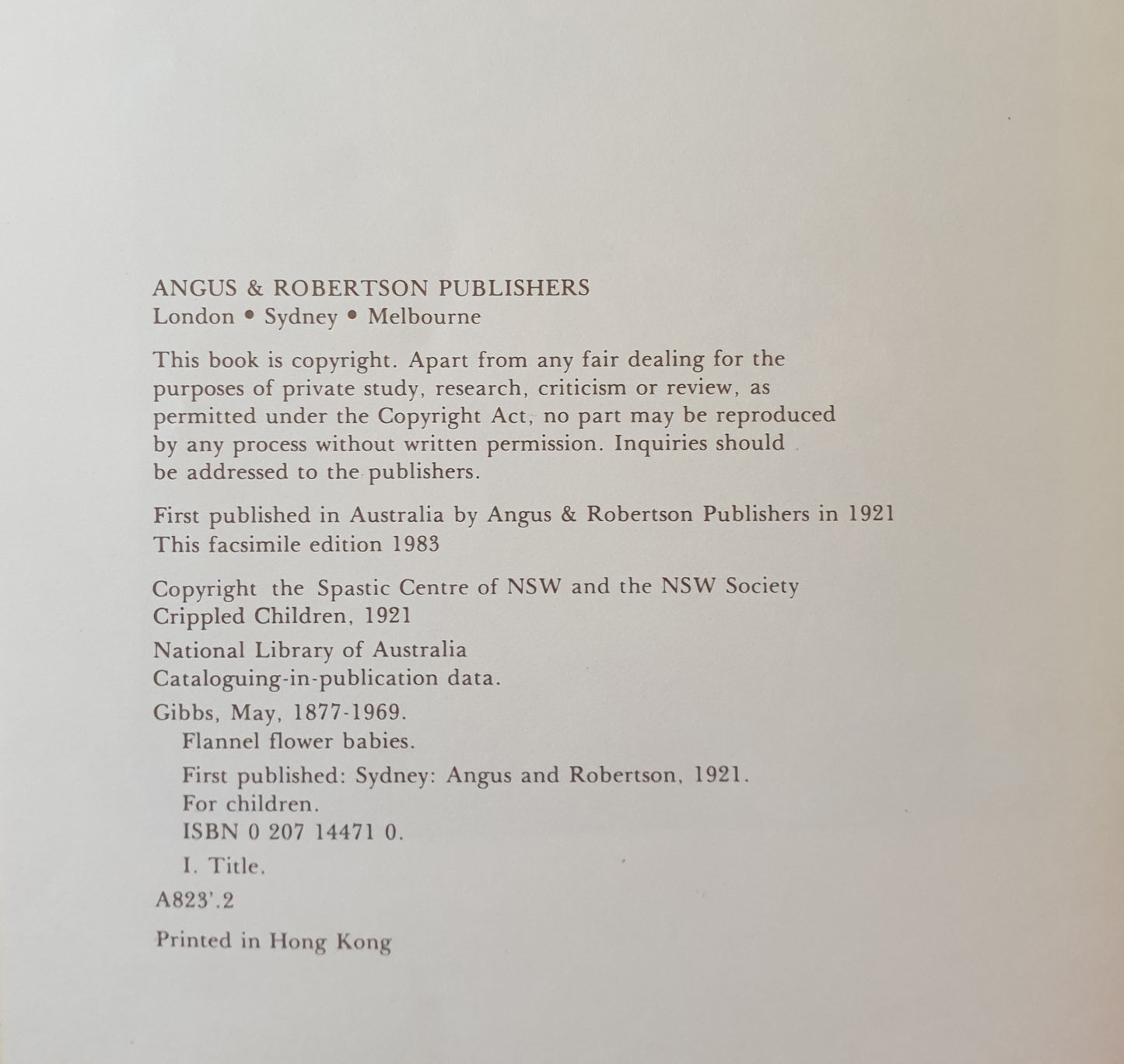 ANGUS & ROBERTSON PUBLISHERS
London • Sydney • Melbourne

This book is copyright. Apart from any fair dealing for the purposes of private study, research, criticism or review, as permitted under the Copyright Act, no part may be reproduced by any process without written permission. Inquiries should be addressed to the publishers.

First published in Australia by Angus & Robertson Publishers in 1921
This facsimile edition 1983

Copyright the Spastic Centre of NSW and the NSW Society Crippled Children, 1921

National Library of Australia
Cataloguing-in-publication data.

Gibbs, May, 1877-1969.
Flannel flower babies.

First published: Sydney: Angus and Robertson, 1921.
For children.
ISBN 0 207 14471 0.

I. Title.

A823'.2

Printed in Hong Kong